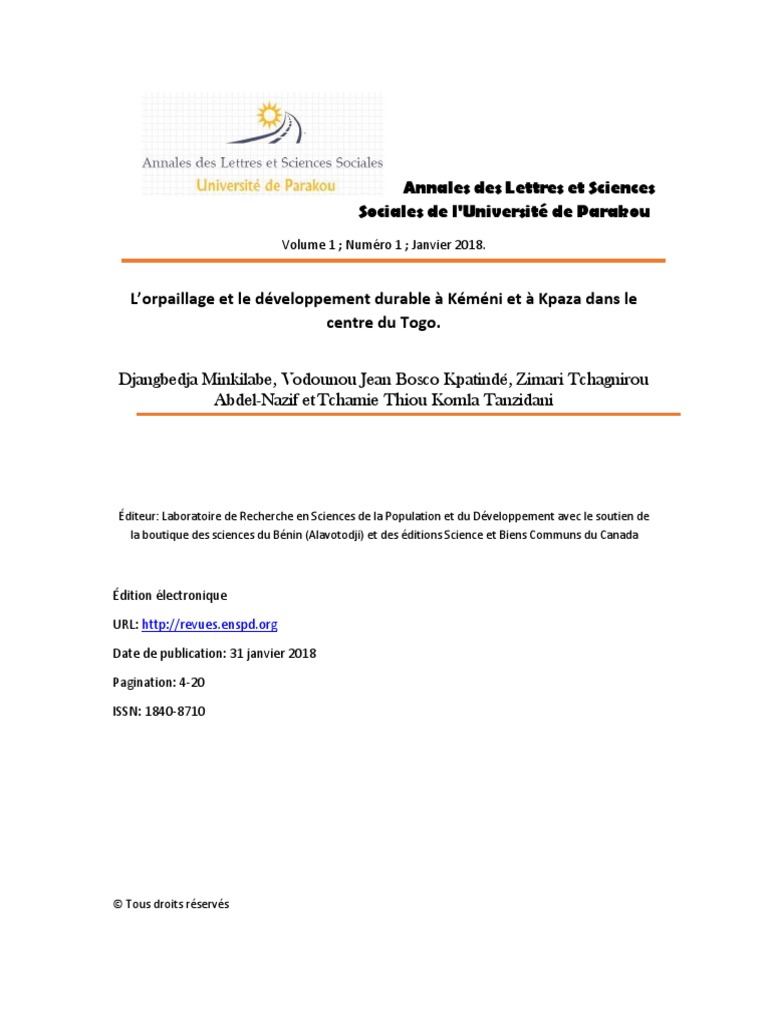 Annales des Lettres et Sciences Sociales
Université de Parakou

Annales des Lettres et Sciences Sociales de l'Université de Parakou

Volume 1 ; Numéro 1 ; Janvier 2018.

L'orpaillage et le développement durable à Kéméni et à Kpaza dans le centre du Togo.

Djangbedja Minkilabe, Vodounou Jean Bosco Kpatindé, Zimari Tchagnirou Abdel-Nazif et Tchamie Thiou Komla Tanzidani

Éditeur: Laboratoire de Recherche en Sciences de la Population et du Développement avec le soutien de la boutique des sciences du Bénin (Alavotodji) et des éditions Science et Biens Communs du Canada

Édition électronique

URL: http://revues.enspd.org

Date de publication: 31 janvier 2018

Pagination: 4-20

ISSN: 1840-8710

© Tous droits réservés